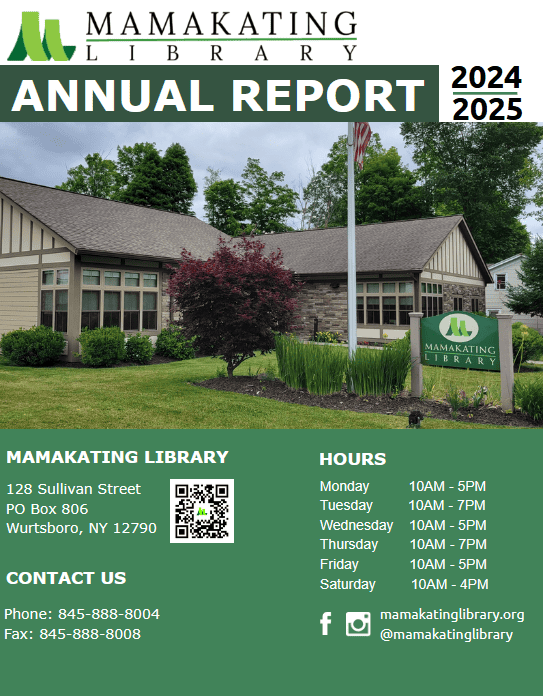 MAMAKATING
LIBRARY

ANNUAL REPORT

2024
2025

MAMAKATING
LIBRARY

MAMAKATING LIBRARY

128 Sullivan Street
PO Box 806
Wurtsboro, NY 12790

CONTACT US

Phone: 845-888-8004
Fax: 845-888-8008

HOURS

Monday 10AM - 5PM
Tuesday 10AM - 7PM
Wednesday 10AM - 5PM
Thursday 10AM - 7PM
Friday 10AM - 5PM
Saturday 10AM - 4PM

mamakatinglibrary.org
@mamakatinglibrary